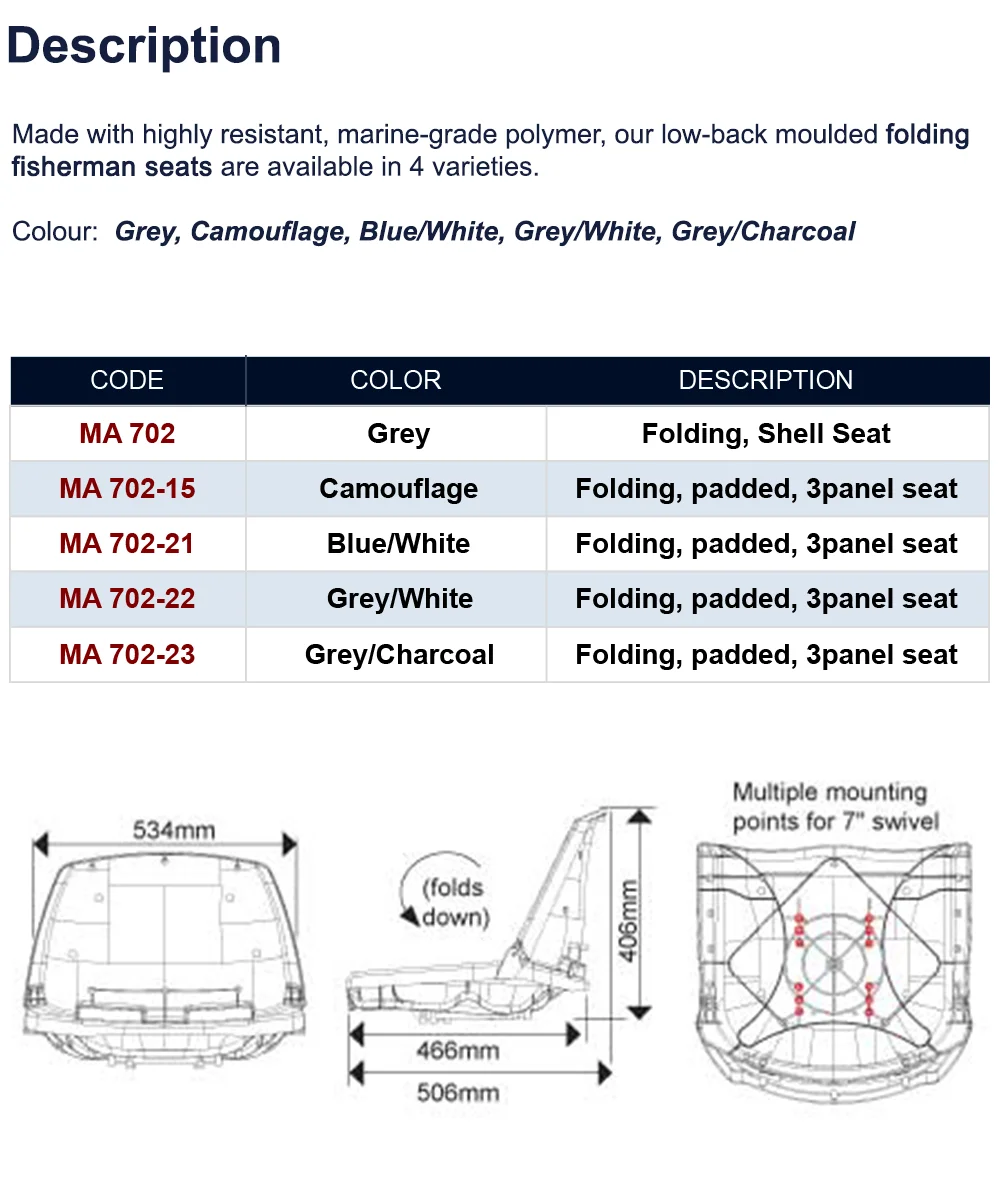 Description

Made with highly resistant, marine-grade polymer, our low-back moulded folding fisherman seats are available in 4 varieties.

Colour: Grey, Camouflage, Blue/White, Grey/White, Grey/Charcoal

| CODE | COLOR | DESCRIPTION |
|---|---|---|
| MA 702 | Grey | Folding, Shell Seat |
| MA 702-15 | Camouflage | Folding, padded, 3panel seat |
| MA 702-21 | Blue/White | Folding, padded, 3panel seat |
| MA 702-22 | Grey/White | Folding, padded, 3panel seat |
| MA 702-23 | Grey/Charcoal | Folding, padded, 3panel seat |

534mm

(folds down)

406mm

466mm

506mm

Multiple mounting points for 7" swivel